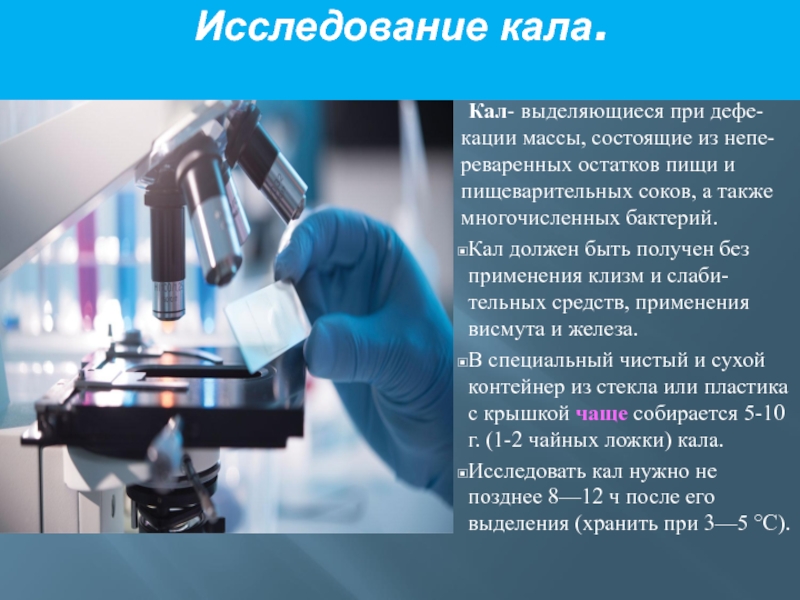 Исследование кала.

Кал- выделяющиеся при дефекации массы, состоящие из непереваренных остатков пищи и пищеварительных соков, а также многочисленных бактерий.

Кал должен быть получен без применения клизм и слабительных средств, применения висмута и железа.

В специальный чистый и сухой контейнер из стекла или пластика с крышкой чаще собирается 5-10 г. (1-2 чайных ложки) кала.

Исследовать кал нужно не позднее 8—12 ч после его выделения (хранить при 3—5 °С).